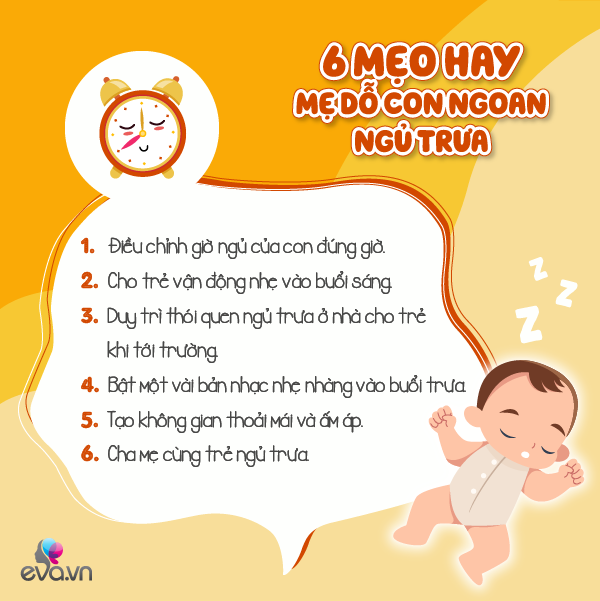 6 MẸO HAY
MẸ DỖ CON NGOAN
NGỦ TRƯA

1. Điều chỉnh giờ ngủ của con đúng giờ.
2. Cho trẻ vận động nhẹ vào buổi sáng.
3. Duy trì thói quen ngủ trưa ở nhà cho trẻ khi tới trường.
4. Bật một vài bản nhạc nhẹ nhàng vào buổi trưa.
5. Tạo không gian thoải mái và ấm áp.
6. Cha mẹ cùng trẻ ngủ trưa.

Z Z Z

eva.vn